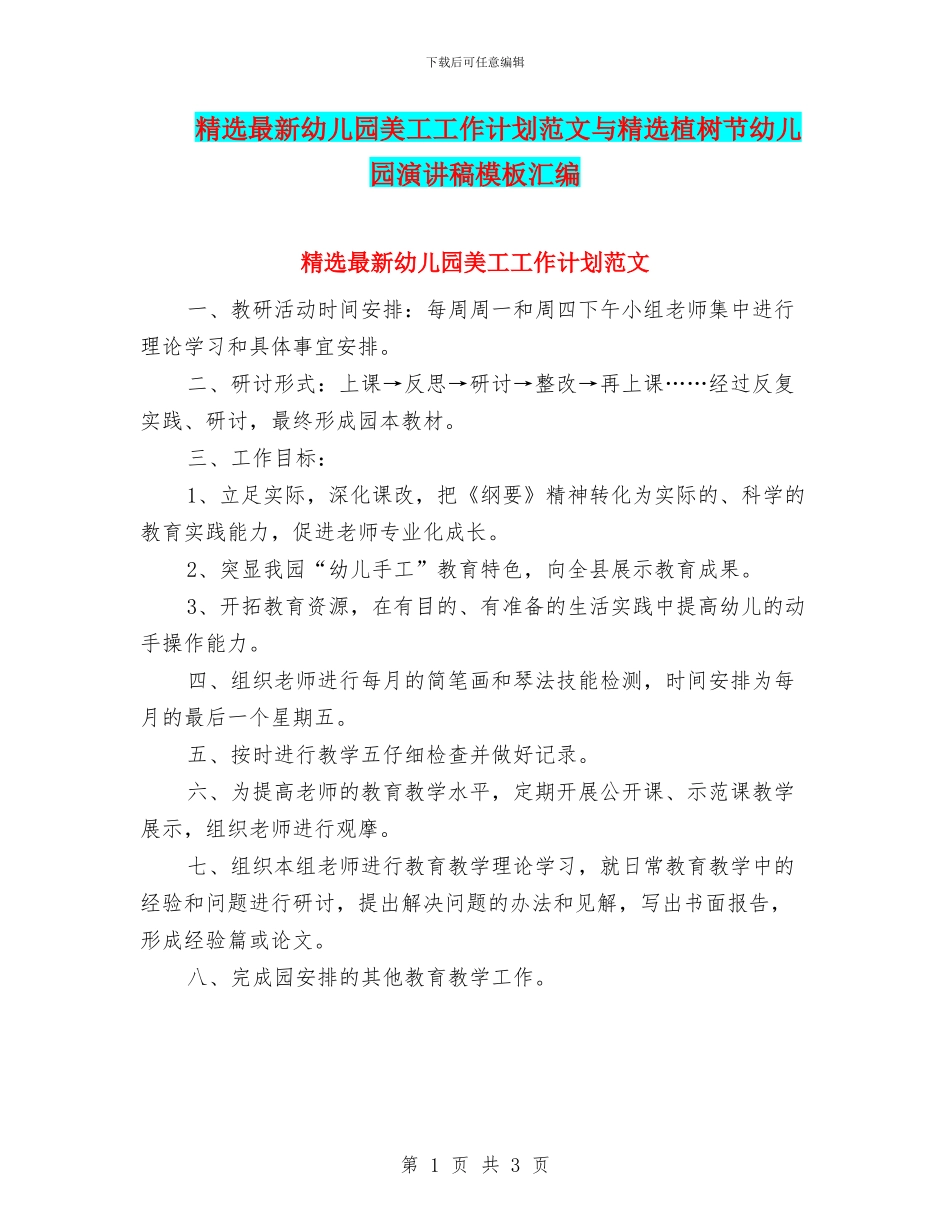 下载后可任意编辑

精选最新幼儿园美工工作计划范文与精选植树节幼儿园演讲稿模板汇编

精选最新幼儿园美工工作计划范文

一、教研活动时间安排：每周周一和周四下午小组老师集中进行理论学习和具体事宜安排。

二、研讨形式：上课→反思→研讨→整改→再上课……经过反复实践、研讨，最终形成园本教材。

三、工作目标：

1、立足实际，深化课改，把《纲要》精神转化为实际的、科学的教育实践能力，促进老师专业化成长。

2、突显我园“幼儿手工”教育特色，向全县展示教育成果。

3、开拓教育资源，在有目的、有准备的生活实践中提高幼儿的动手操作能力。

四、组织老师进行每月的简笔画和琴法技能检测，时间安排为每月的最后一个星期五。

五、按时进行教学五仔细检查并做好记录。

六、为提高老师的教育教学水平，定期开展公开课、示范课教学展示，组织老师进行观摩。

七、组织本组老师进行教育教学理论学习，就日常教育教学中的经验和问题进行研讨，提出解决问题的办法和见解，写出书面报告，形成经验篇或论文。

八、完成园安排的其他教育教学工作。

第 1 页 共 3 页